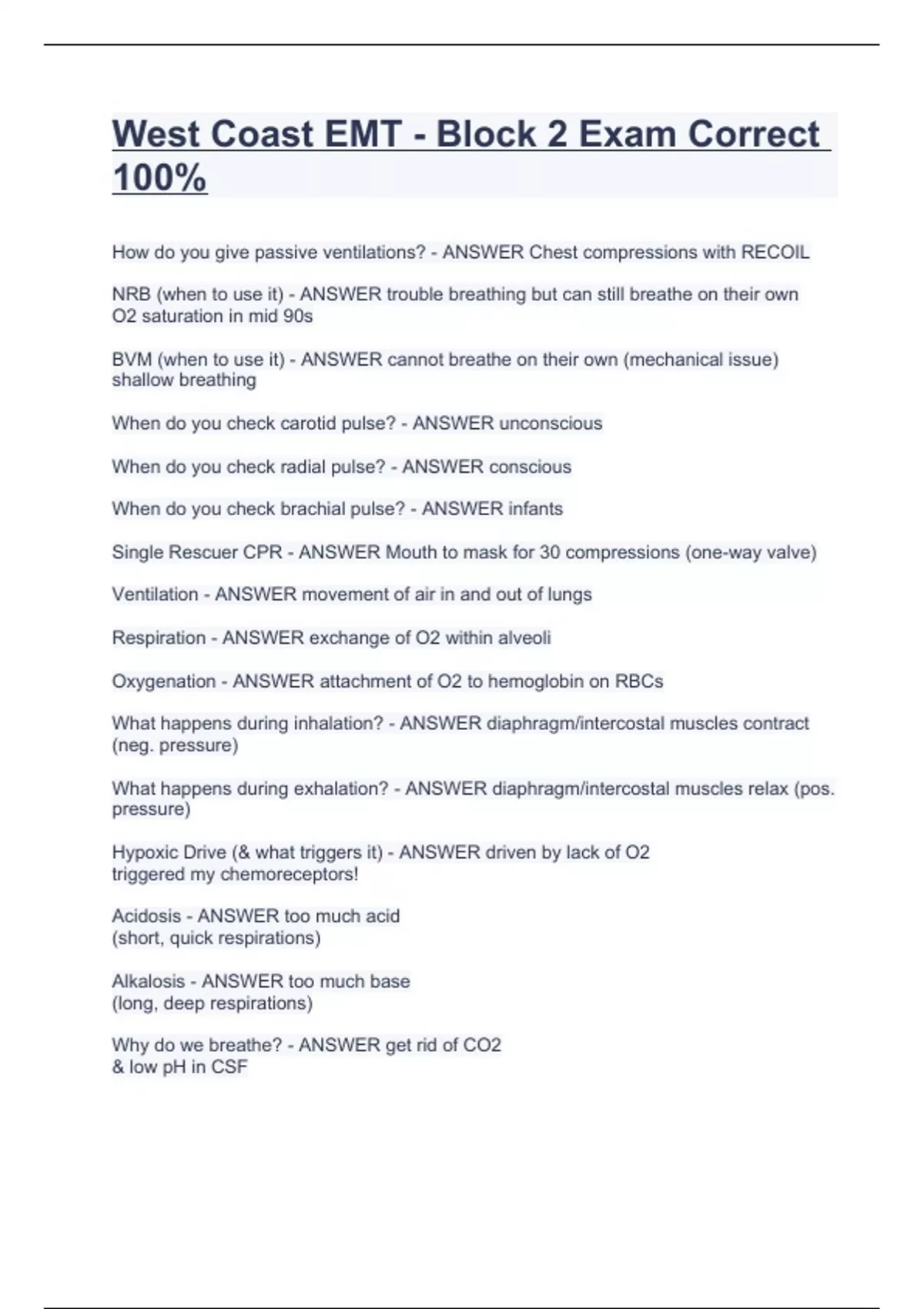 West Coast EMT - Block 2 Exam Correct 100%

How do you give passive ventilations? - ANSWER Chest compressions with RECOIL

NRB (when to use it) - ANSWER trouble breathing but can still breathe on their own
O2 saturation in mid 90s

BVM (when to use it) - ANSWER cannot breathe on their own (mechanical issue)
shallow breathing

When do you check carotid pulse? - ANSWER unconscious

When do you check radial pulse? - ANSWER conscious

When do you check brachial pulse? - ANSWER infants

Single Rescuer CPR - ANSWER Mouth to mask for 30 compressions (one-way valve)

Ventilation - ANSWER movement of air in and out of lungs

Respiration - ANSWER exchange of O2 within alveoli

Oxygenation - ANSWER attachment of O2 to hemoglobin on RBCs

What happens during inhalation? - ANSWER diaphragm/intercostal muscles contract (neg. pressure)

What happens during exhalation? - ANSWER diaphragm/intercostal muscles relax (pos. pressure)

Hypoxic Drive (& what triggers it) - ANSWER driven by lack of O2
triggered my chemoreceptors!

Acidosis - ANSWER too much acid
(short, quick respirations)

Alkalosis - ANSWER too much base
(long, deep respirations)

Why do we breathe? - ANSWER get rid of CO2
& low pH in CSF